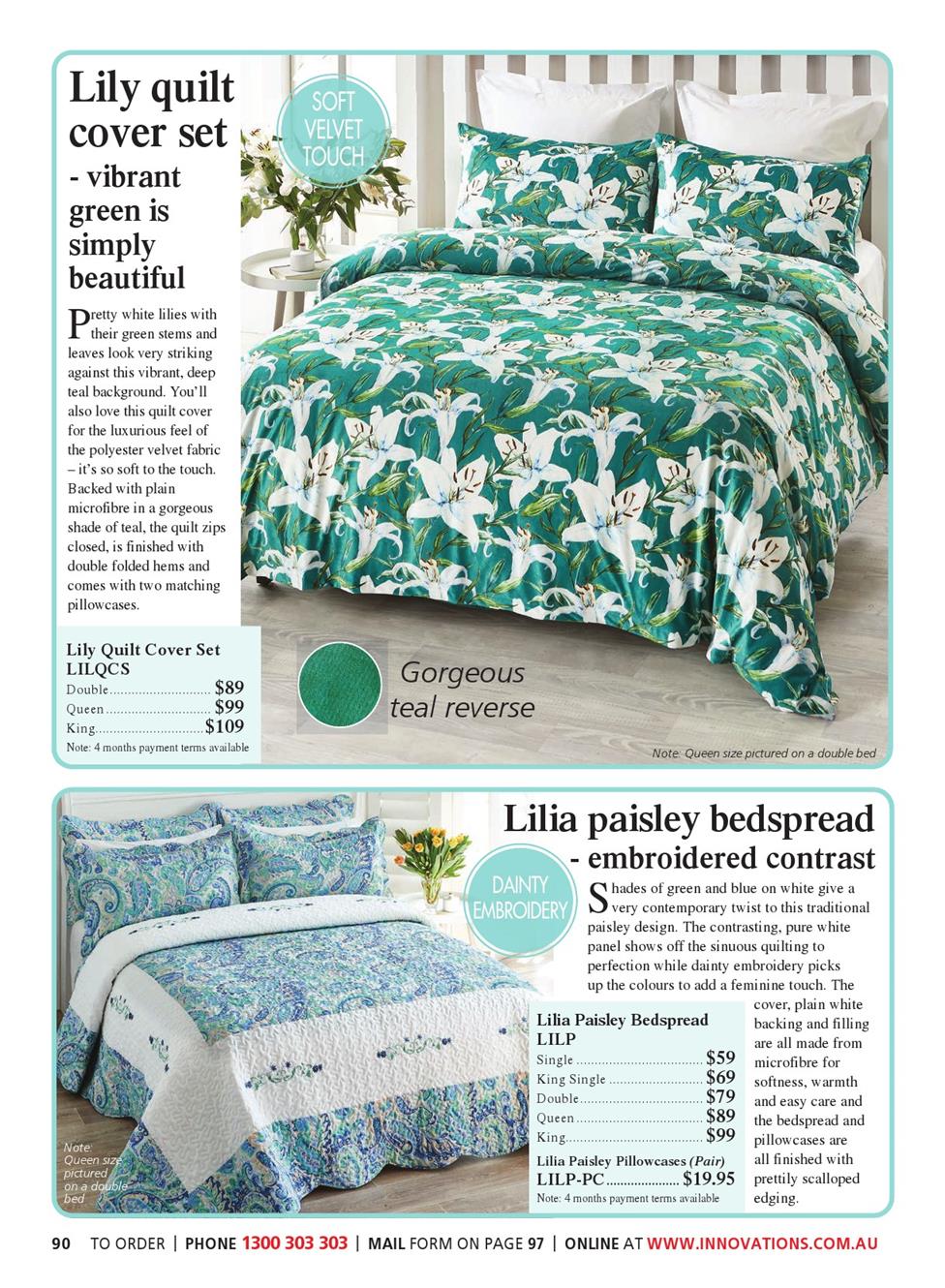 Lily quilt cover set

- vibrant green is simply beautiful

SOFT VELVET TOUCH

Pretty white lilies with their green stems and leaves look very striking against this vibrant, deep teal background. You'll also love this quilt cover for the luxurious feel of the polyester velvet fabric – it's so soft to the touch. Backed with plain microfibre in a gorgeous shade of teal, the quilt zips closed, is finished with double folded hems and comes with two matching pillowcases.

Lily Quilt Cover Set
LILQCS
Double $89
Queen $99
King $109
Note: 4 months payment terms available

Gorgeous teal reverse

Note: Queen size pictured on a double bed

Lilia paisley bedspread

- embroidered contrast

DAINTY EMBROIDERY

Shades of green and blue on white give a very contemporary twist to this traditional paisley design. The contrasting, pure white panel shows off the sinuous quilting to perfection while dainty embroidery picks up the colours to add a feminine touch. The cover, plain white backing and filling are all made from microfibre for softness, warmth and easy care and the bedspread and pillowcases are all finished with prettily scalloped edging.

Lilia Paisley Bedspread
LILP
Single $59
King Single $69
Double $79
Queen $89
King $99

Lilia Paisley Pillowcases (Pair)
LILP-PC $19.95
Note: 4 months payment terms available

Note: Queen size pictured on a double bed

90 TO ORDER | PHONE 1300 303 303 | MAIL FORM ON PAGE 97 | ONLINE AT WWW.INNOVATIONS.COM.AU